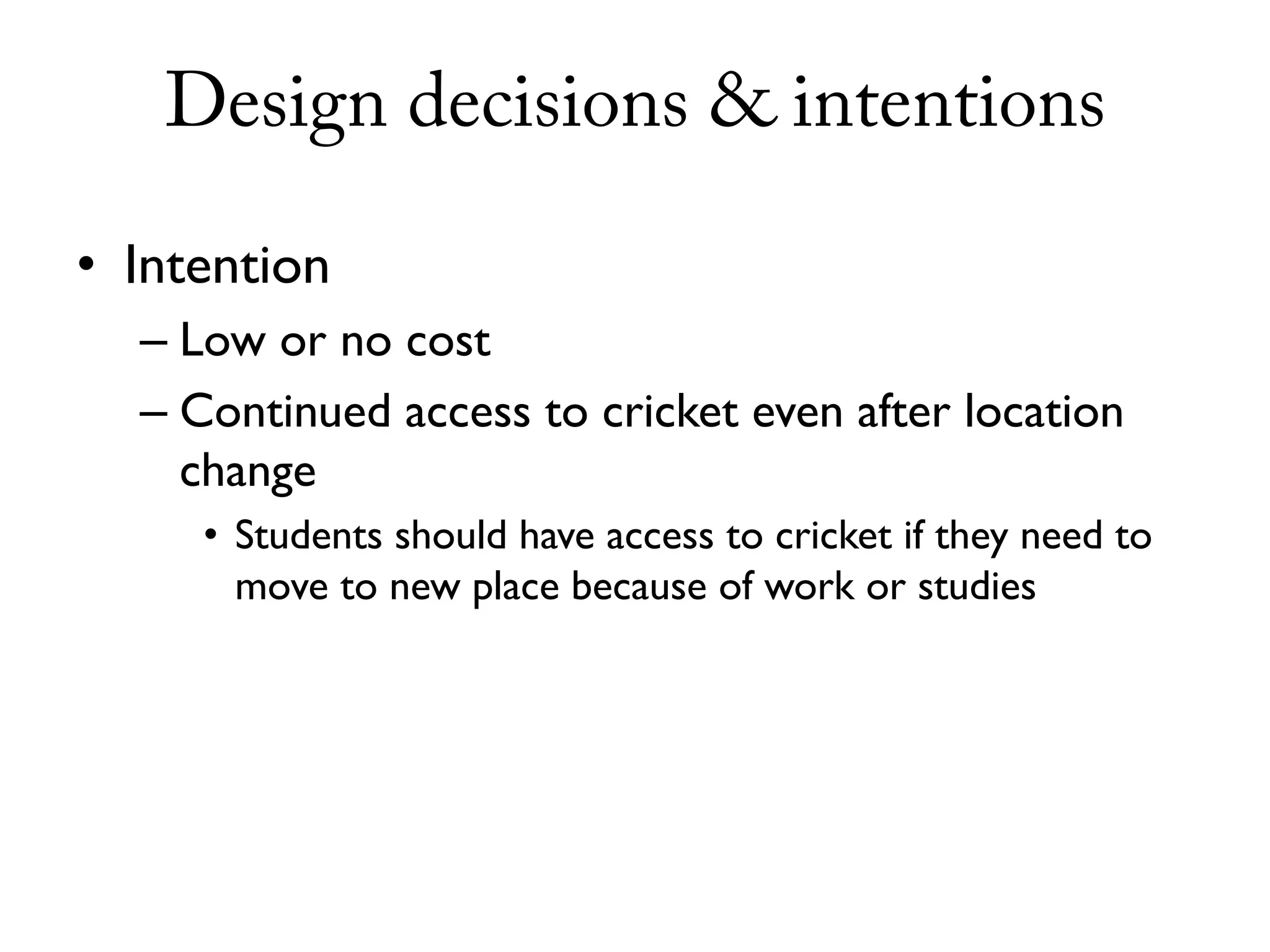 Design decisions & intentions

• Intention
– Low or no cost
– Continued access to cricket even after location change
• Students should have access to cricket if they need to move to new place because of work or studies